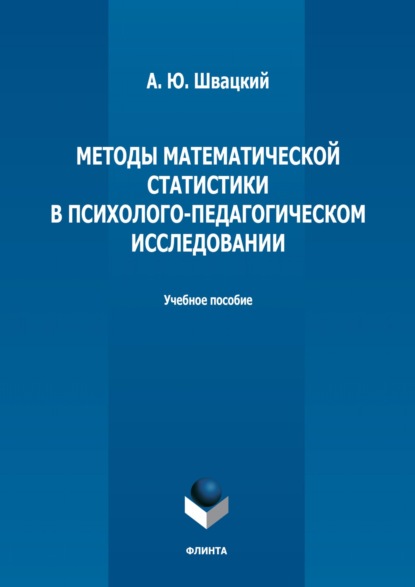 А. Ю. Швацкий

МЕТОДЫ МАТЕМАТИЧЕСКОЙ СТАТИСТИКИ В ПСИХОЛОГО-ПЕДАГОГИЧЕСКОМ ИССЛЕДОВАНИИ

Учебное пособие

ФЛИНТА